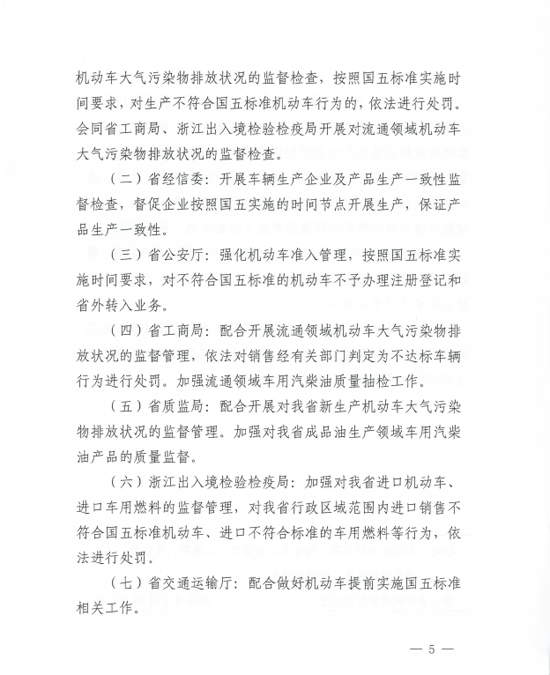 机动车大气污染物排放状况的监督检查，按照国五标准实施时间要求，对生产不符合国五标准机动车行为的，依法进行处罚。会同省工商局、浙江出入境检验检疫局开展对流通领域机动车大气污染物排放状况的监督检查。

（二）省经信委：开展车辆生产企业及产品生产一致性监督检查，督促企业按照国五实施的时间节点开展生产，保证产品生产一致性。

（三）省公安厅：强化机动车准入管理，按照国五标准实施时间要求，对不符合国五标准的机动车不予办理注册登记和省外转入业务。

（四）省工商局：配合开展流通领域机动车大气污染物排放状况的监督管理，依法对销售经有关部门判定为不达标车辆行为进行处罚。加强流通领域车用汽柴油质量抽检工作。

（五）省质监局：配合开展对我省新生产机动车大气污染物排放状况的监督管理。加强对我省成品油生产领域车用汽柴油产品的质量监督。

（六）浙江出入境检验检疫局：加强对我省进口机动车、进口车用燃料的监督管理，对我省行政区域范围内进口销售不符合国五标准机动车、进口不符合标准的车用燃料等行为，依法进行处罚。

（七）省交通运输厅：配合做好机动车提前实施国五标准相关工作。

— 5 —